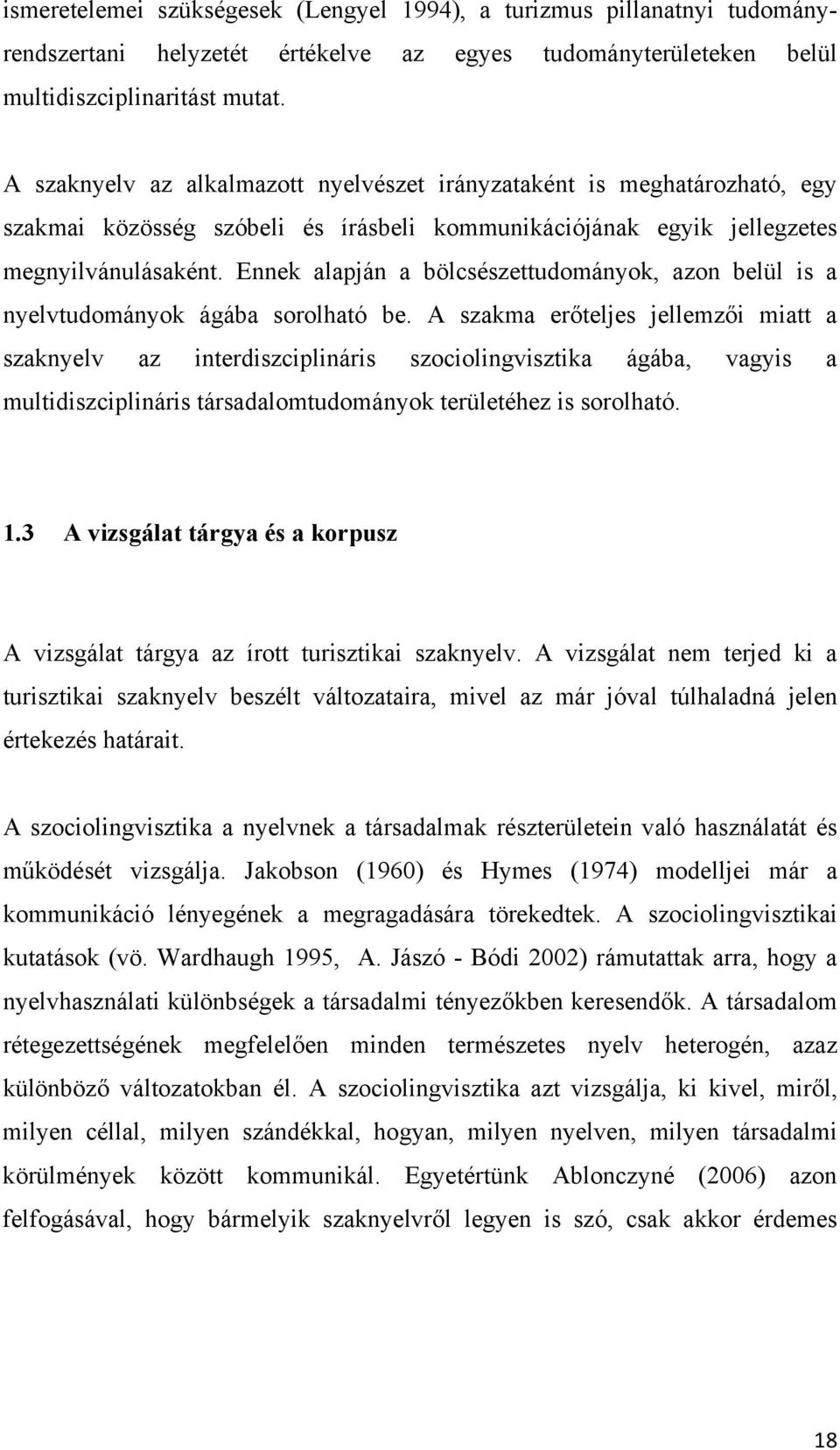 ismeretelemei szükségesek (Lengyel 1994), a turizmus pillanatnyi tudományrendszertani helyzetét értékelve az egyes tudományterületeken belül multidiszciplinaritást mutat.

A szaknyelv az alkalmazott nyelvészet irányzataként is meghatározható, egy szakmai közösség szóbeli és írásbeli kommunikációjának egyik jellegzetes megnyilvánulásaként. Ennek alapján a bölcsészettudományok, azon belül is a nyelvtudományok ágába sorolható be. A szakma erőteljes jellemzői miatt a szaknyelv az interdiszciplináris szociolingvisztika ágába, vagyis a multidiszciplináris társadalomtudományok területéhez is sorolható.

1.3 A vizsgálat tárgya és a korpusz

A vizsgálat tárgya az írott turisztikai szaknyelv. A vizsgálat nem terjed ki a turisztikai szaknyelv beszélt változataira, mivel az már jóval túlhaladná jelen értekezés határait.

A szociolingvisztika a nyelvnek a társadalmak részterületein való használatát és működését vizsgálja. Jakobson (1960) és Hymes (1974) modelljei már a kommunikáció lényegének a megragadására törekedtek. A szociolingvisztikai kutatások (vö. Wardhaugh 1995, A. Jászó - Bódi 2002) rámutattak arra, hogy a nyelvhasználati különbségek a társadalmi tényezőkben keresendők. A társadalom rétegezettségének megfelelően minden természetes nyelv heterogén, azaz különböző változatokban él. A szociolingvisztika azt vizsgálja, ki kivel, miről, milyen céllal, milyen szándékkal, hogyan, milyen nyelven, milyen társadalmi körülmények között kommunikál. Egyetértünk Ablonczyné (2006) azon felfogásával, hogy bármelyik szaknyelvről legyen is szó, csak akkor érdemes

18